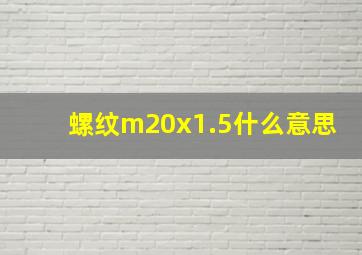 螺纹m20x1.5什么意思